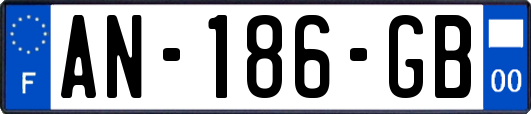 F
AN-186-GB
00